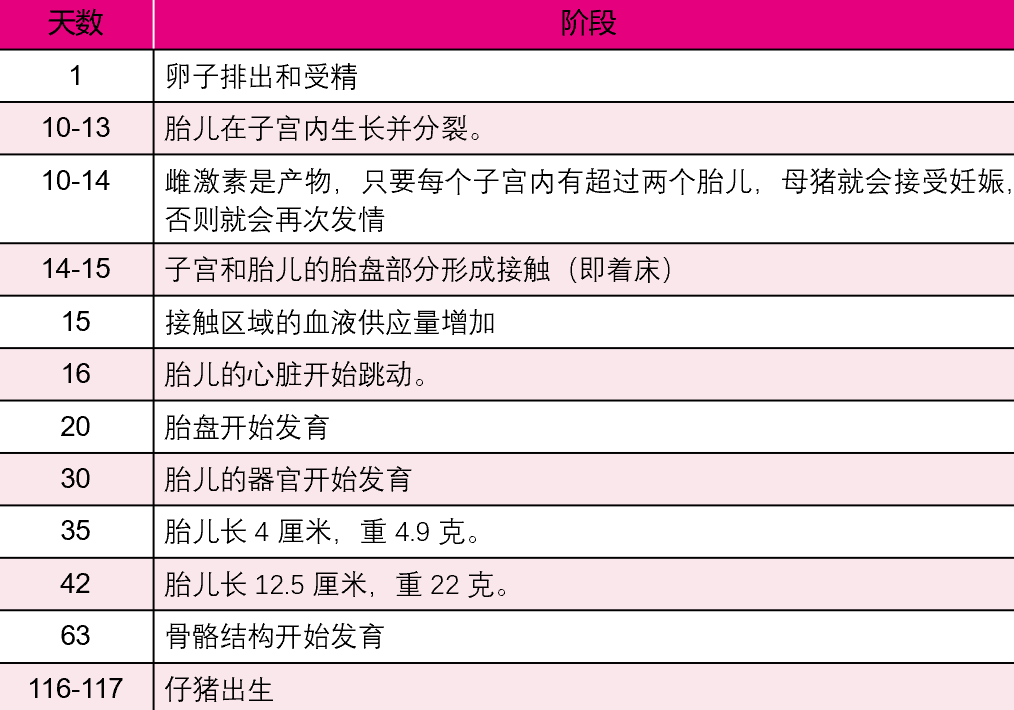 | 天数 | 阶段 |
|---|---|
| 1 | 卵子排出和受精 |
| 10-13 | 胎儿在子宫内生长并分裂。 |
| 10-14 | 雌激素是产物，只要每个子宫内有超过两个胎儿，母猪就会接受妊娠，否则就会再次发情 |
| 14-15 | 子宫和胎儿的胎盘部分形成接触（即着床） |
| 15 | 接触区域的血液供应量增加 |
| 16 | 胎儿的心脏开始跳动。 |
| 20 | 胎盘开始发育 |
| 30 | 胎儿的器官开始发育 |
| 35 | 胎儿长 4 厘米，重 4.9 克。 |
| 42 | 胎儿长 12.5 厘米，重 22 克。 |
| 63 | 骨骼结构开始发育 |
| 116-117 | 仔猪出生 |